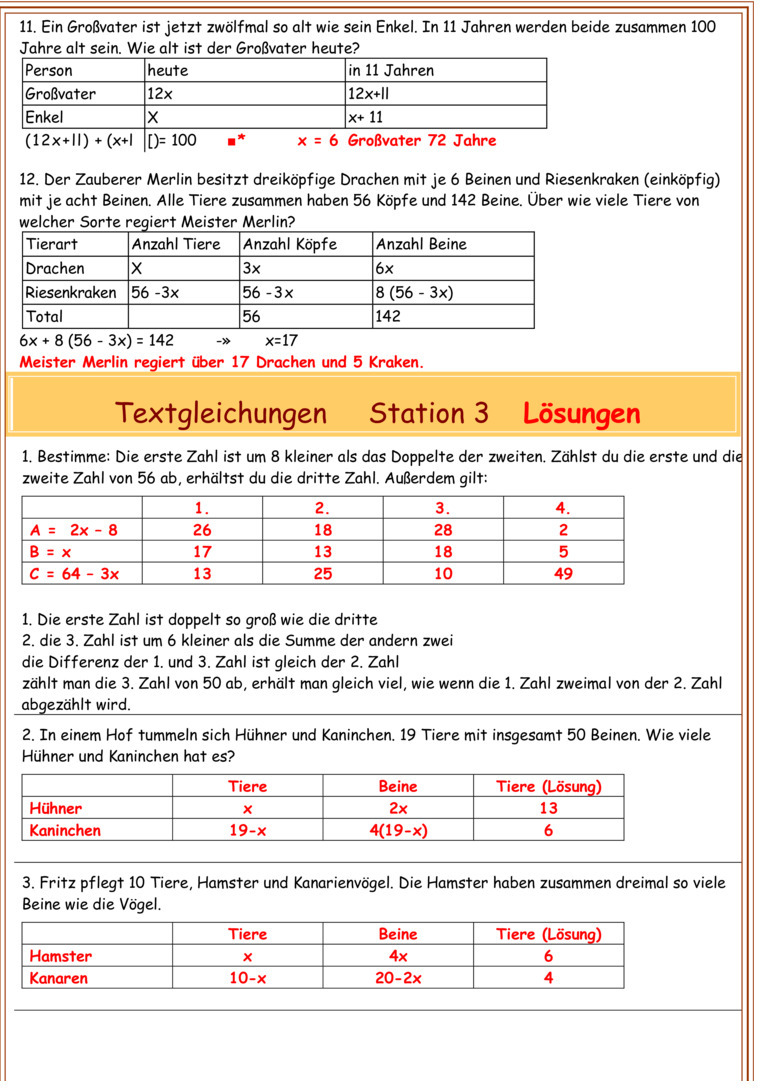 11. Ein Großvater ist jetzt zwölfmal so alt wie sein Enkel. In 11 Jahren werden beide zusammen 100 Jahre alt sein. Wie alt ist der Großvater heute?

| Person | heute | in 11 Jahren |
|---|---|---|
| Großvater | 12x | 12x+ll |
| Enkel | X | x+ 11 |

(12x+ll) + (x+l [)= 100 ■* x = 6 Großvater 72 Jahre

12. Der Zauberer Merlin besitzt dreiköpfige Drachen mit je 6 Beinen und Riesenkraken (einköpfig) mit je acht Beinen. Alle Tiere zusammen haben 56 Köpfe und 142 Beine. Über wie viele Tiere von welcher Sorte regiert Meister Merlin?

| Tierart | Anzahl Tiere | Anzahl Köpfe | Anzahl Beine |
|---|---|---|---|
| Drachen | X | 3x | 6x |
| Riesenkraken | 56 -3x | 56 -3x | 8 (56 - 3x) |
| Total | | 56 | 142 |

6x + 8 (56 - 3x) = 142 -» x=17
Meister Merlin regiert über 17 Drachen und 5 Kraken.

Textgleichungen Station 3 Lösungen

1. Bestimme: Die erste Zahl ist um 8 kleiner als das Doppelte der zweiten. Zählst du die erste und die zweite Zahl von 56 ab, erhältst du die dritte Zahl. Außerdem gilt:

| | 1. | 2. | 3. | 4. |
|---|---|---|---|---|
| A = 2x – 8 | 26 | 18 | 28 | 2 |
| B = x | 17 | 13 | 18 | 5 |
| C = 64 – 3x | 13 | 25 | 10 | 49 |

1. Die erste Zahl ist doppelt so groß wie die dritte
2. die 3. Zahl ist um 6 kleiner als die Summe der andern zwei
die Differenz der 1. und 3. Zahl ist gleich der 2. Zahl
zählt man die 3. Zahl von 50 ab, erhält man gleich viel, wie wenn die 1. Zahl zweimal von der 2. Zahl abgezählt wird.

2. In einem Hof tummeln sich Hühner und Kaninchen. 19 Tiere mit insgesamt 50 Beinen. Wie viele Hühner und Kaninchen hat es?

| | Tiere | Beine | Tiere (Lösung) |
|---|---|---|---|
| Hühner | x | 2x | 13 |
| Kaninchen | 19-x | 4(19-x) | 6 |

3. Fritz pflegt 10 Tiere, Hamster und Kanarienvögel. Die Hamster haben zusammen dreimal so viele Beine wie die Vögel.

| | Tiere | Beine | Tiere (Lösung) |
|---|---|---|---|
| Hamster | x | 4x | 6 |
| Kanaren | 10-x | 20-2x | 4 |